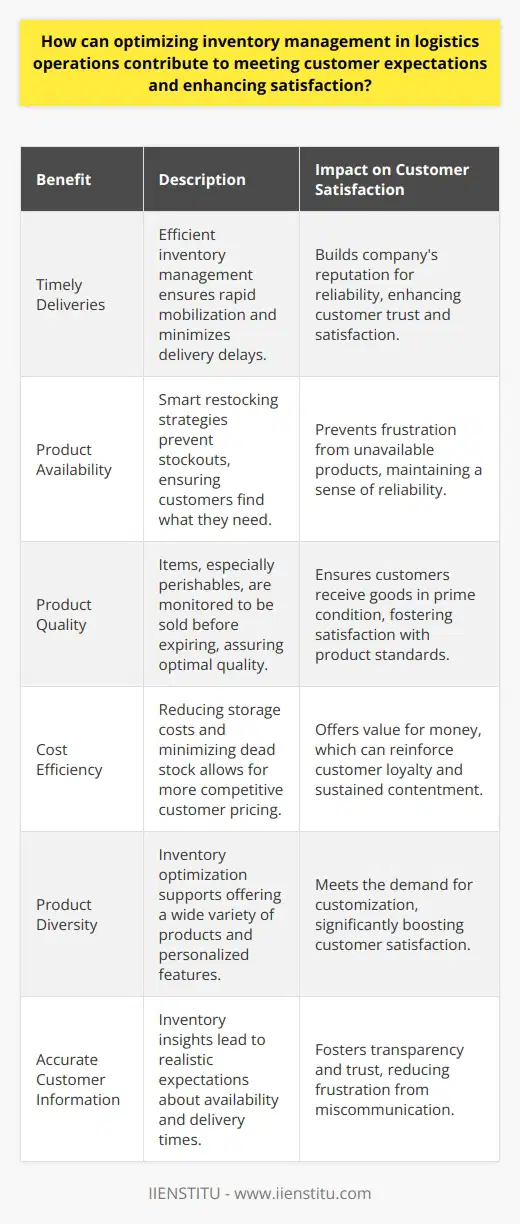 How can optimizing inventory management in logistics operations contribute to meeting customer expectations and enhancing satisfaction?

| Benefit | Description | Impact on Customer Satisfaction |
|---|---|---|
| Timely Deliveries | Efficient inventory management ensures rapid mobilization and minimizes delivery delays. | Builds company's reputation for reliability, enhancing customer trust and satisfaction. |
| Product Availability | Smart restocking strategies prevent stockouts, ensuring customers find what they need. | Prevents frustration from unavailable products, maintaining a sense of reliability. |
| Product Quality | Items, especially perishables, are monitored to be sold before expiring, assuring optimal quality. | Ensures customers receive goods in prime condition, fostering satisfaction with product standards. |
| Cost Efficiency | Reducing storage costs and minimizing dead stock allows for more competitive customer pricing. | Offers value for money, which can reinforce customer loyalty and sustained contentment. |
| Product Diversity | Inventory optimization supports offering a wide variety of products and personalized features. | Meets the demand for customization, significantly boosting customer satisfaction. |
| Accurate Customer Information | Inventory insights lead to realistic expectations about availability and delivery times. | Fosters transparency and trust, reducing frustration from miscommunication. |

IIENSTITU - www.iienstitu.com